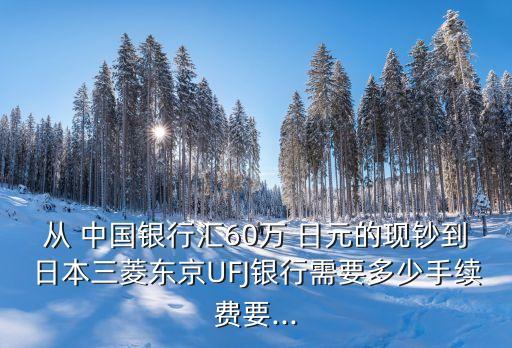 从 中国银行汇60万 日元的现钞到日本三菱东京UFJ银行需要多少手续费要...